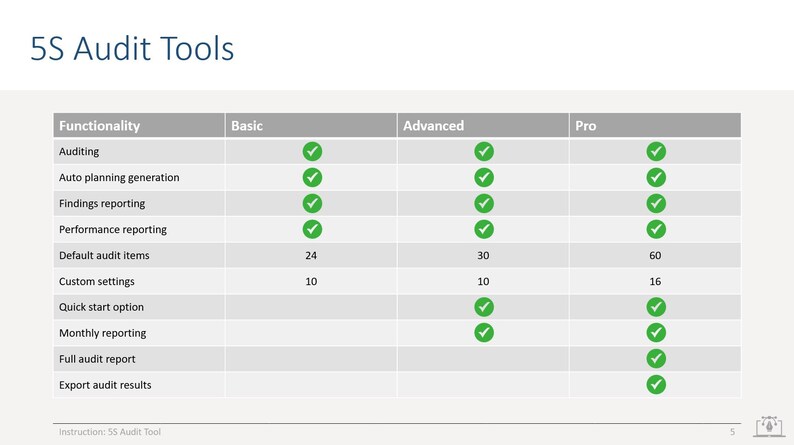 5S Audit Tools

| Functionality | Basic | Advanced | Pro |
|---|---|---|---|
| Auditing | ✓ | ✓ | ✓ |
| Auto planning generation | ✓ | ✓ | ✓ |
| Findings reporting | ✓ | ✓ | ✓ |
| Performance reporting | ✓ | ✓ | ✓ |
| Default audit items | 24 | 30 | 60 |
| Custom settings | 10 | 10 | 16 |
| Quick start option | | ✓ | ✓ |
| Monthly reporting | | ✓ | ✓ |
| Full audit report | | | ✓ |
| Export audit results | | | ✓ |

Instruction: 5S Audit Tool

5